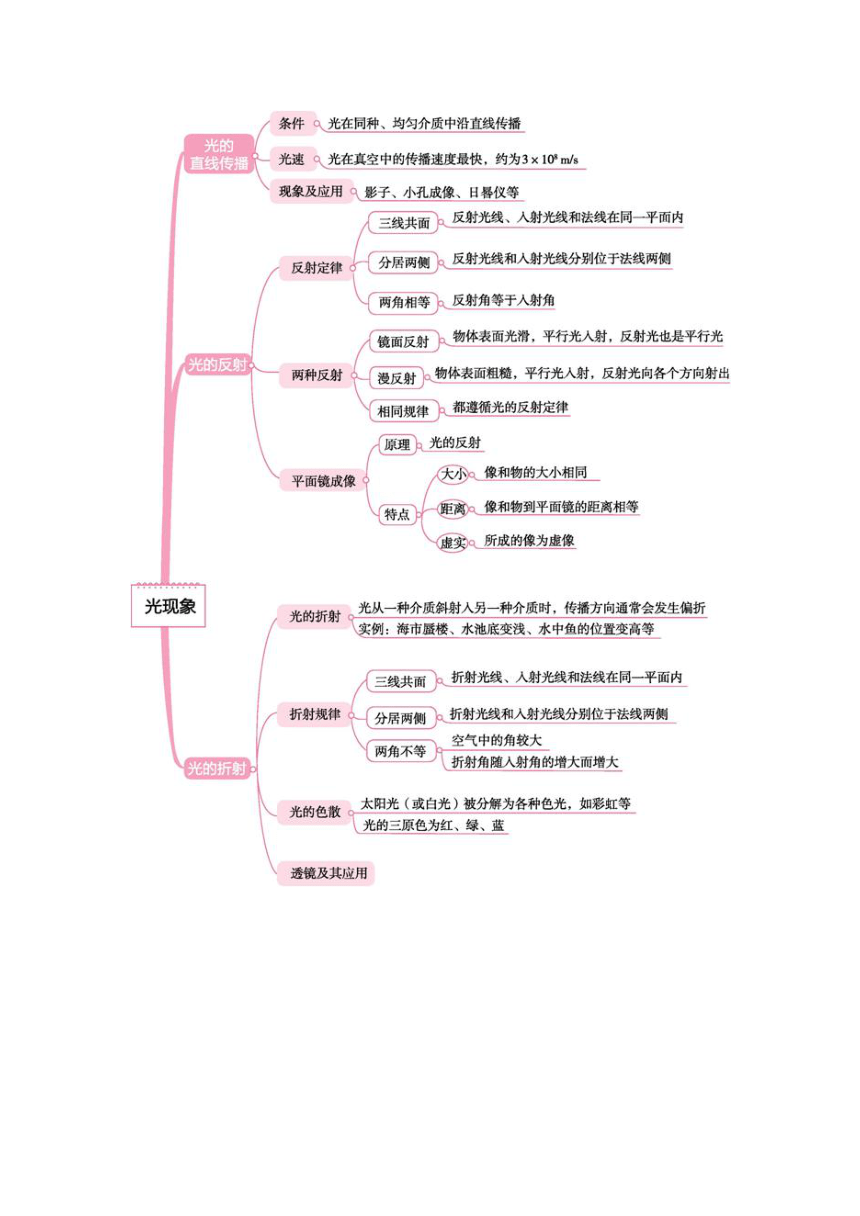 光现象

光的直线传播
条件
光在同种、均匀介质中沿直线传播
光速
光在真空中的传播速度最快，约为$3\times10^8$ m/s
现象及应用
影子、小孔成像、日晷仪等

光的反射
反射定律
三线共面
反射光线、入射光线和法线在同一平面内
分居两侧
反射光线和入射光线分别位于法线两侧
两角相等
反射角等于入射角
两种反射
镜面反射
物体表面光滑，平行光入射，反射光也是平行光
漫反射
物体表面粗糙，平行光入射，反射光向各个方向射出
相同规律
都遵循光的反射定律
平面镜成像
原理
光的反射
特点
大小
像和物的大小相同
距离
像和物到平面镜的距离相等
虚实
所成的像为虚像

光的折射
光的折射
光从一种介质斜射入另一种介质时，传播方向通常会发生偏折
实例：海市蜃楼、水池底变浅、水中鱼的位置变高等
折射规律
三线共面
折射光线、入射光线和法线在同一平面内
分居两侧
折射光线和入射光线分别位于法线两侧
两角不等
空气中的角较大
折射角随入射角的增大而增大
光的色散
太阳光（或白光）被分解为各种色光，如彩虹等
光的三原色为红、绿、蓝
透镜及其应用